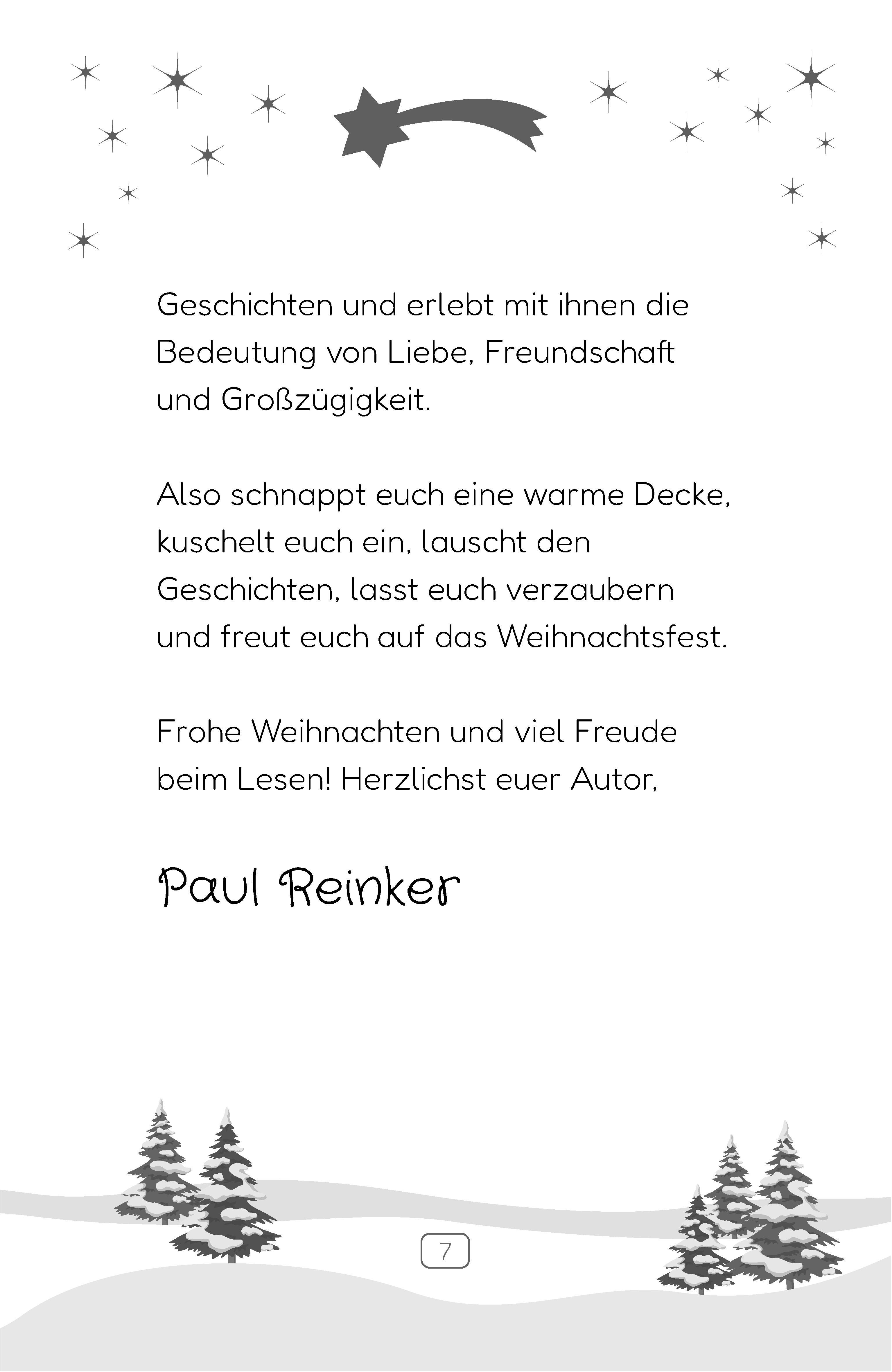 Geschichten und erlebt mit ihnen die Bedeutung von Liebe, Freundschaft und Großzügigkeit.

Also schnappt euch eine warme Decke, kuschelt euch ein, lauscht den Geschichten, lasst euch verzaubern und freut euch auf das Weihnachtsfest.

Frohe Weihnachten und viel Freude beim Lesen! Herzlichst euer Autor,

Paul Reinker

7